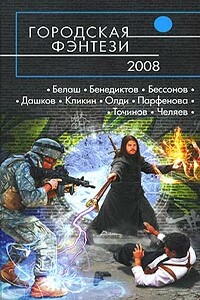 ГОРОДСКАЯ ФЭНТЕЗИ
2008

• Белаш • Бенедиктов • Бессонов •
• Дашков • Кликин • Олди • Парфенова •
• Точинов • Челяев •